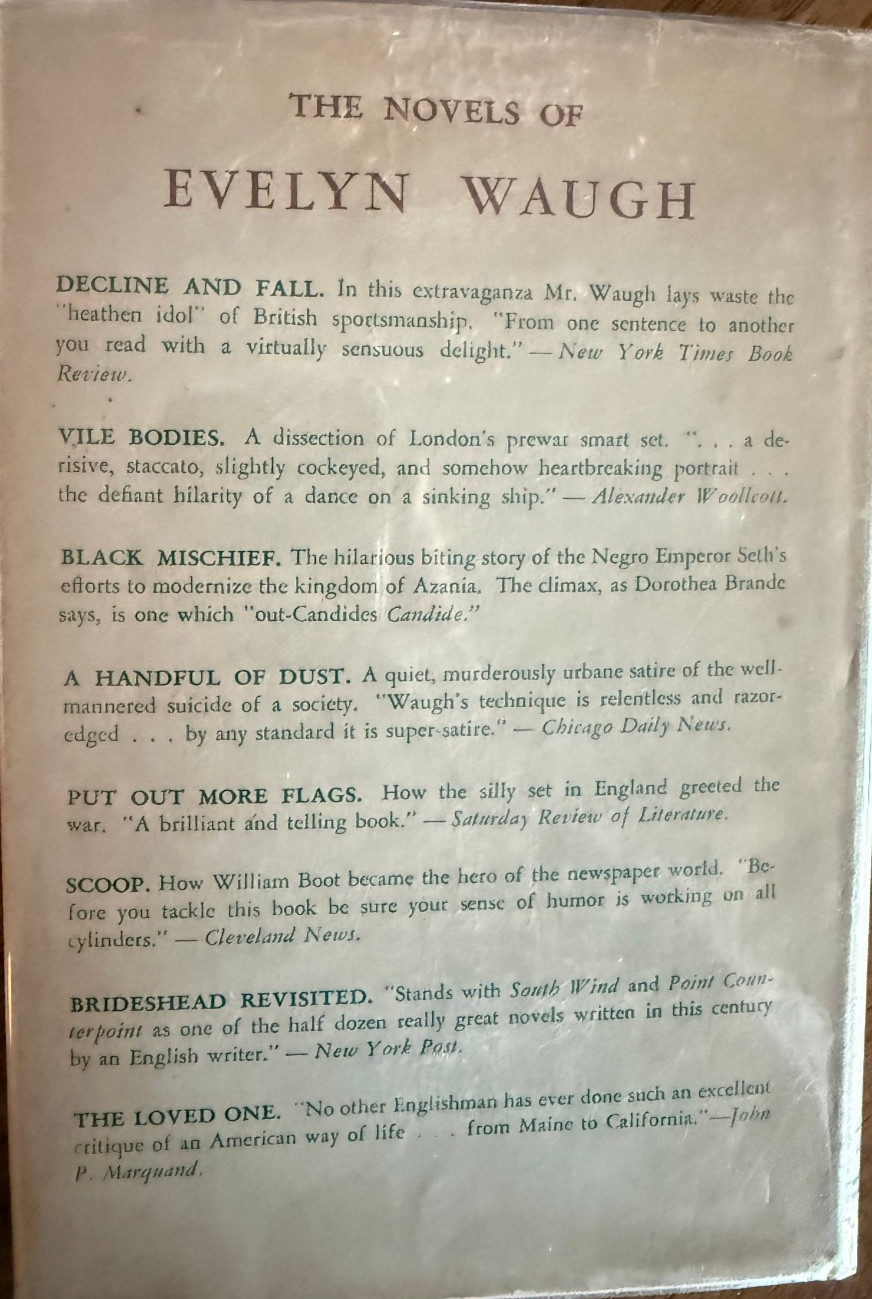 THE NOVELS OF

EVELYN WAUGH

DECLINE AND FALL. In this extravaganza Mr. Waugh lays waste the "heathen idol" of British sportsmanship. "From one sentence to another you read with a virtually sensuous delight." — New York Times Book Review.

VILE BODIES. A dissection of London's prewar smart set. ". . . a derisive, staccato, slightly cockeyed, and somehow heartbreaking portrait . . . the defiant hilarity of a dance on a sinking ship." — Alexander Woollcott.

BLACK MISCHIEF. The hilarious biting story of the Negro Emperor Seth's efforts to modernize the kingdom of Azania. The climax, as Dorothea Brande says, is one which "out-Candides Candide."

A HANDFUL OF DUST. A quiet, murderously urbane satire of the well-mannered suicide of a society. "Waugh's technique is relentless and razor-edged . . . by any standard it is super-satire." — Chicago Daily News.

PUT OUT MORE FLAGS. How the silly set in England greeted the war. "A brilliant and telling book." — Saturday Review of Literature.

SCOOP. How William Boot became the hero of the newspaper world. "Before you tackle this book be sure your sense of humor is working on all cylinders." — Cleveland News.

BRIDESHEAD REVISITED. "Stands with South Wind and Point Counterpoint as one of the half dozen really great novels written in this century by an English writer." — New York Post.

THE LOVED ONE. "No other Englishman has ever done such an excellent critique of an American way of life . . . from Maine to California."—John P. Marquand.